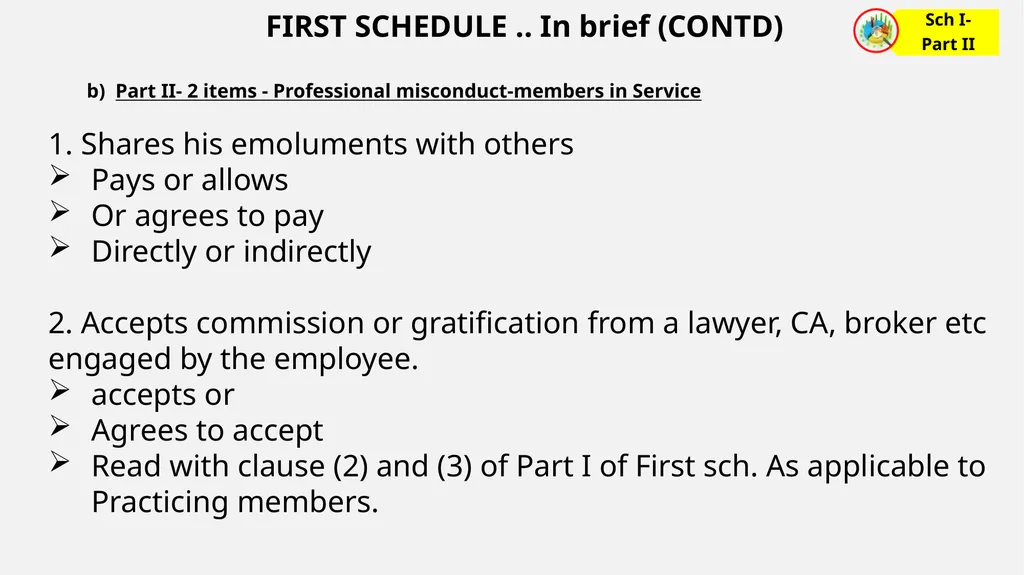 FIRST SCHEDULE .. In brief (CONTD)

Sch I-
Part II

b) Part II- 2 items - Professional misconduct-members in Service

1. Shares his emoluments with others
➢ Pays or allows
➢ Or agrees to pay
➢ Directly or indirectly

2. Accepts commission or gratification from a lawyer, CA, broker etc engaged by the employee.
➢ accepts or
➢ Agrees to accept
➢ Read with clause (2) and (3) of Part I of First sch. As applicable to Practicing members.